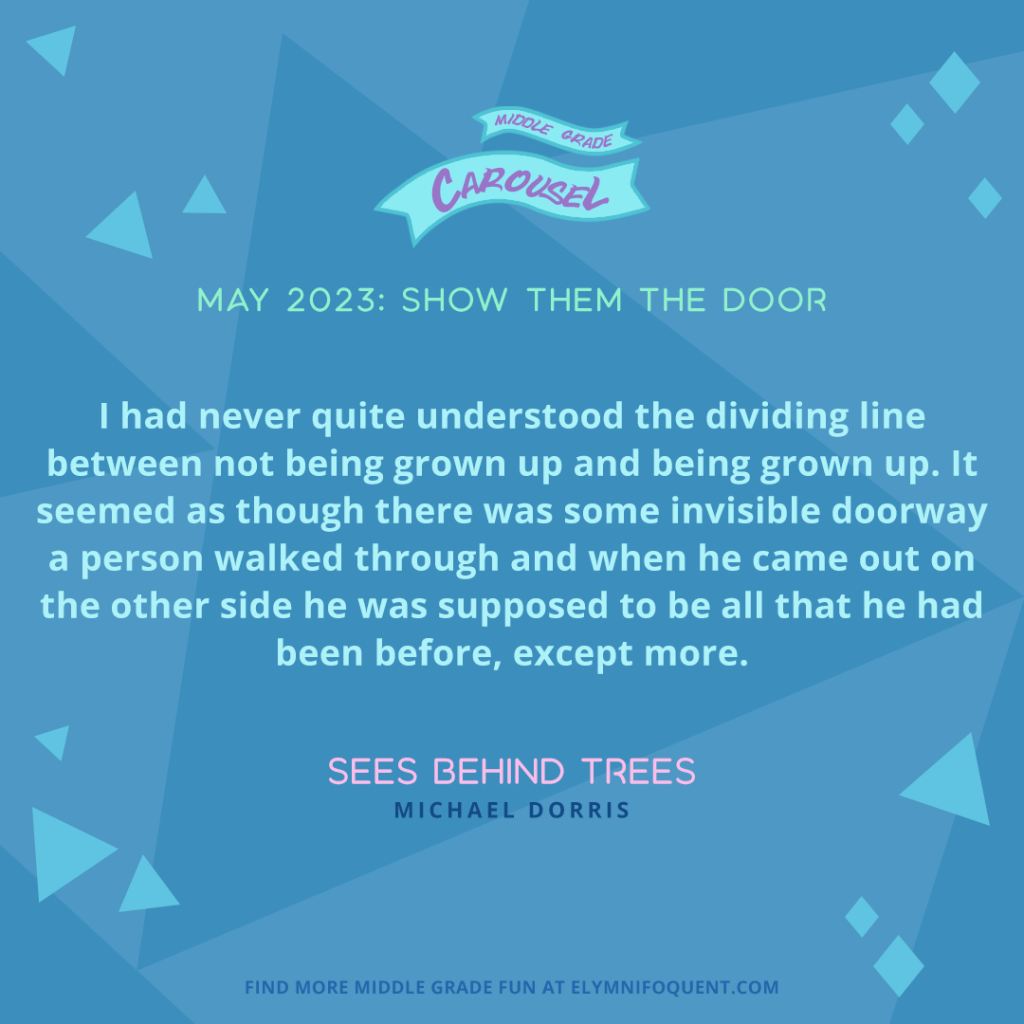 MIDDLE GRADE
CAROUSEL

MAY 2023: SHOW THEM THE DOOR

I had never quite understood the dividing line between not being grown up and being grown up. It seemed as though there was some invisible doorway a person walked through and when he came out on the other side he was supposed to be all that he had been before, except more.

SEES BEHIND TREES
MICHAEL DORRIS

FIND MORE MIDDLE GRADE FUN AT ELYMNIFOQUENT.COM